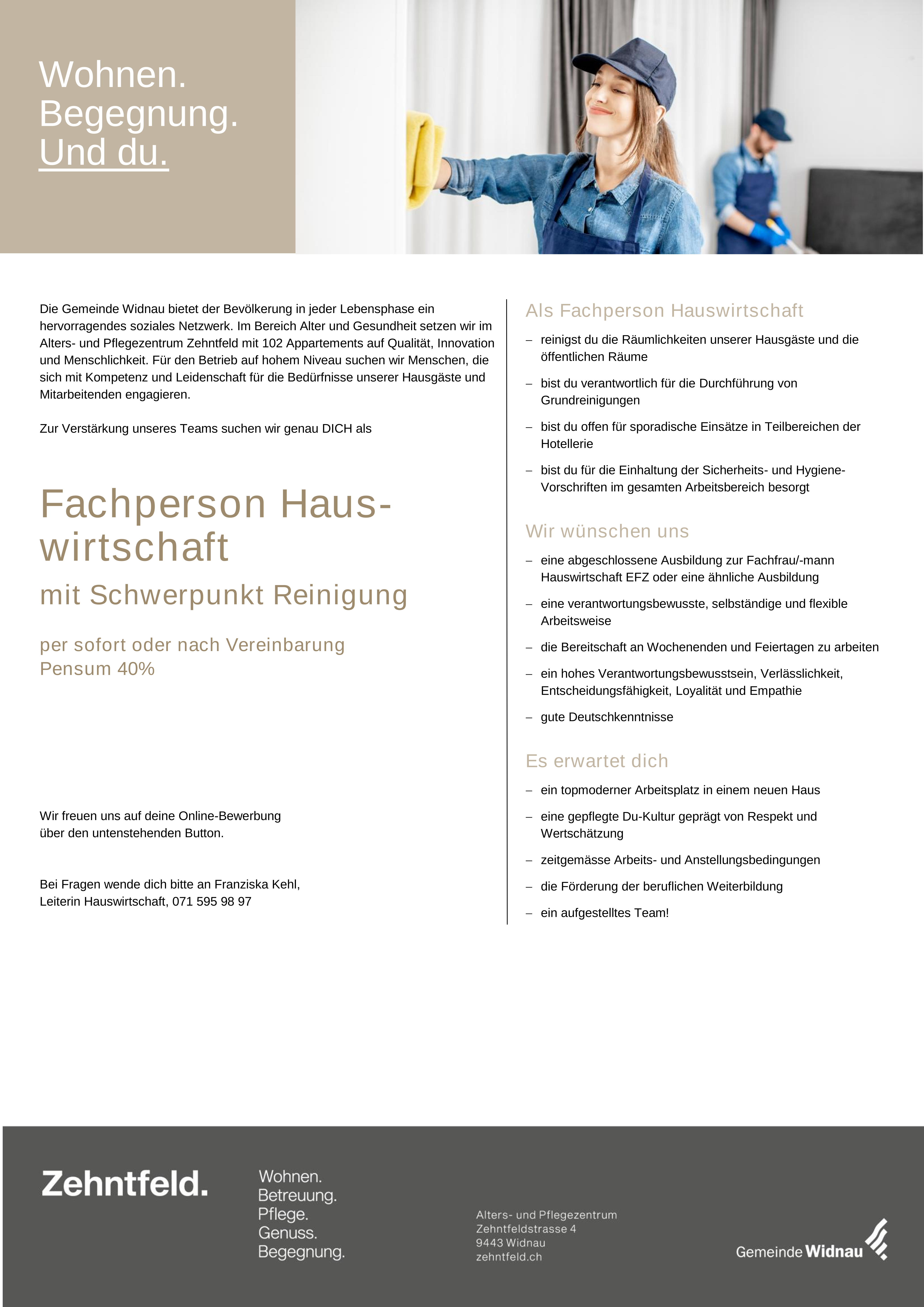 Wohnen.
Begegnung.
Und du.

Die Gemeinde Widnau bietet der Bevölkerung in jeder Lebensphase ein hervorragendes soziales Netzwerk. Im Bereich Alter und Gesundheit setzen wir im Alters- und Pflegezentrum Zehntfeld mit 102 Appartements auf Qualität, Innovation und Menschlichkeit. Für den Betrieb auf hohem Niveau suchen wir Menschen, die sich mit Kompetenz und Leidenschaft für die Bedürfnisse unserer Hausgäste und Mitarbeitenden engagieren.

Zur Verstärkung unseres Teams suchen wir genau DICH als

Fachperson Hauswirtschaft

mit Schwerpunkt Reinigung

per sofort oder nach Vereinbarung
Pensum 40%

Wir freuen uns auf deine Online-Bewerbung über den untenstehenden Button.

Bei Fragen wende dich bitte an Franziska Kehl, Leiterin Hauswirtschaft, 071 595 98 97

Als Fachperson Hauswirtschaft

– reinigst du die Räumlichkeiten unserer Hausgäste und die öffentlichen Räume
– bist du verantwortlich für die Durchführung von Grundreinigungen
– bist du offen für sporadische Einsätze in Teilbereichen der Hotellerie
– bist du für die Einhaltung der Sicherheits- und Hygiene-Vorschriften im gesamten Arbeitsbereich besorgt

Wir wünschen uns

– eine abgeschlossene Ausbildung zur Fachfrau/-mann Hauswirtschaft EFZ oder eine ähnliche Ausbildung
– eine verantwortungsbewusste, selbständige und flexible Arbeitsweise
– die Bereitschaft an Wochenenden und Feiertagen zu arbeiten
– ein hohes Verantwortungsbewusstsein, Verlässlichkeit, Entscheidungsfähigkeit, Loyalität und Empathie
– gute Deutschkenntnisse

Es erwartet dich

– ein topmoderner Arbeitsplatz in einem neuen Haus
– eine gepflegte Du-Kultur geprägt von Respekt und Wertschätzung
– zeitgemässe Arbeits- und Anstellungsbedingungen
– die Förderung der beruflichen Weiterbildung
– ein aufgestelltes Team!

Zehntfeld.

Wohnen.
Betreuung.
Pflege.
Genuss.
Begegnung.

Alters- und Pflegezentrum
Zehntfeldstrasse 4
9443 Widnau
zehntfeld.ch

Gemeinde Widnau